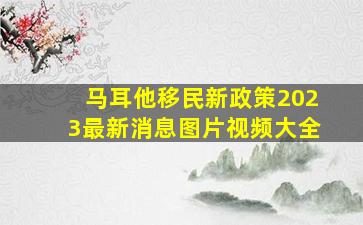 马耳他移民新政策2023最新消息图片视频大全